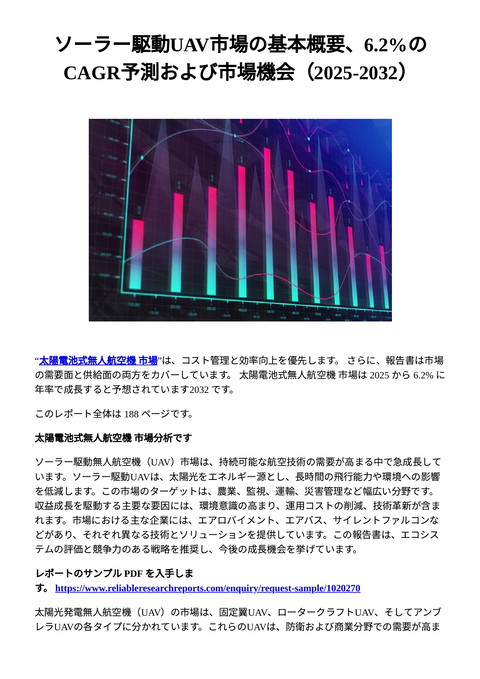 ソーラー駆動UAV市場の基本概要、6.2%のCAGR予測および市場機会（2025-2032）

“太陽電池式無人航空機 市場”は、コスト管理と効率向上を優先します。 さらに、報告書は市場の需要面と供給面の両方をカバーしています。 太陽電池式無人航空機 市場は 2025 から 6.2% に年率で成長すると予想されています2032 です。

このレポート全体は 188 ページです。

太陽電池式無人航空機 市場分析です

ソーラー駆動無人航空機（UAV）市場は、持続可能な航空技術の需要が高まる中で急成長しています。ソーラー駆動UAVは、太陽光をエネルギー源とし、長時間の飛行能力や環境への影響を低減します。この市場のターゲットは、農業、監視、運輸、災害管理など幅広い分野です。収益成長を駆動する主要な要因には、環境意識の高まり、運用コストの削減、技術革新が含まれます。市場における主な企業には、エアロバイメント、エアバス、サイレントファルコンなどがあり、それぞれ異なる技術とソリューションを提供しています。この報告書は、エコシステムの評価と競争力のある戦略を推奨し、今後の成長機会を挙げています。

レポートのサンプル PDF を入手します。 https://www.reliableresearchreports.com/enquiry/request-sample/1020270

太陽光発電無人航空機（UAV）の市場は、固定翼UAV、ロータークラフトUAV、そしてアンブレラUAVの各タイプに分かれています。これらのUAVは、防衛および商業分野での需要が高ま